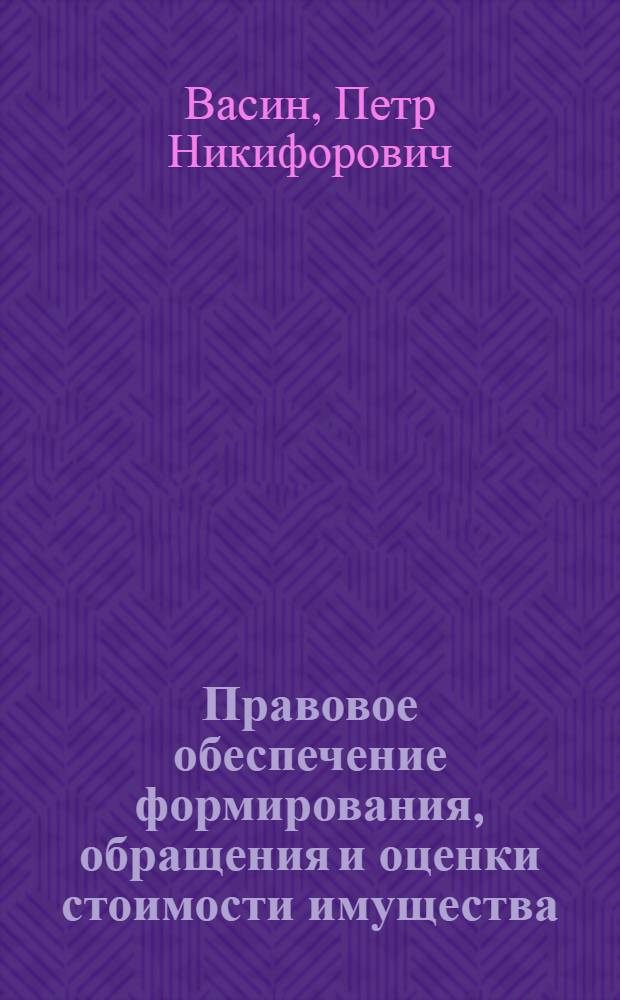 Васин, Петр Никифорович

Правовое обеспечение формирования, обращения и оценки стоимости имущества